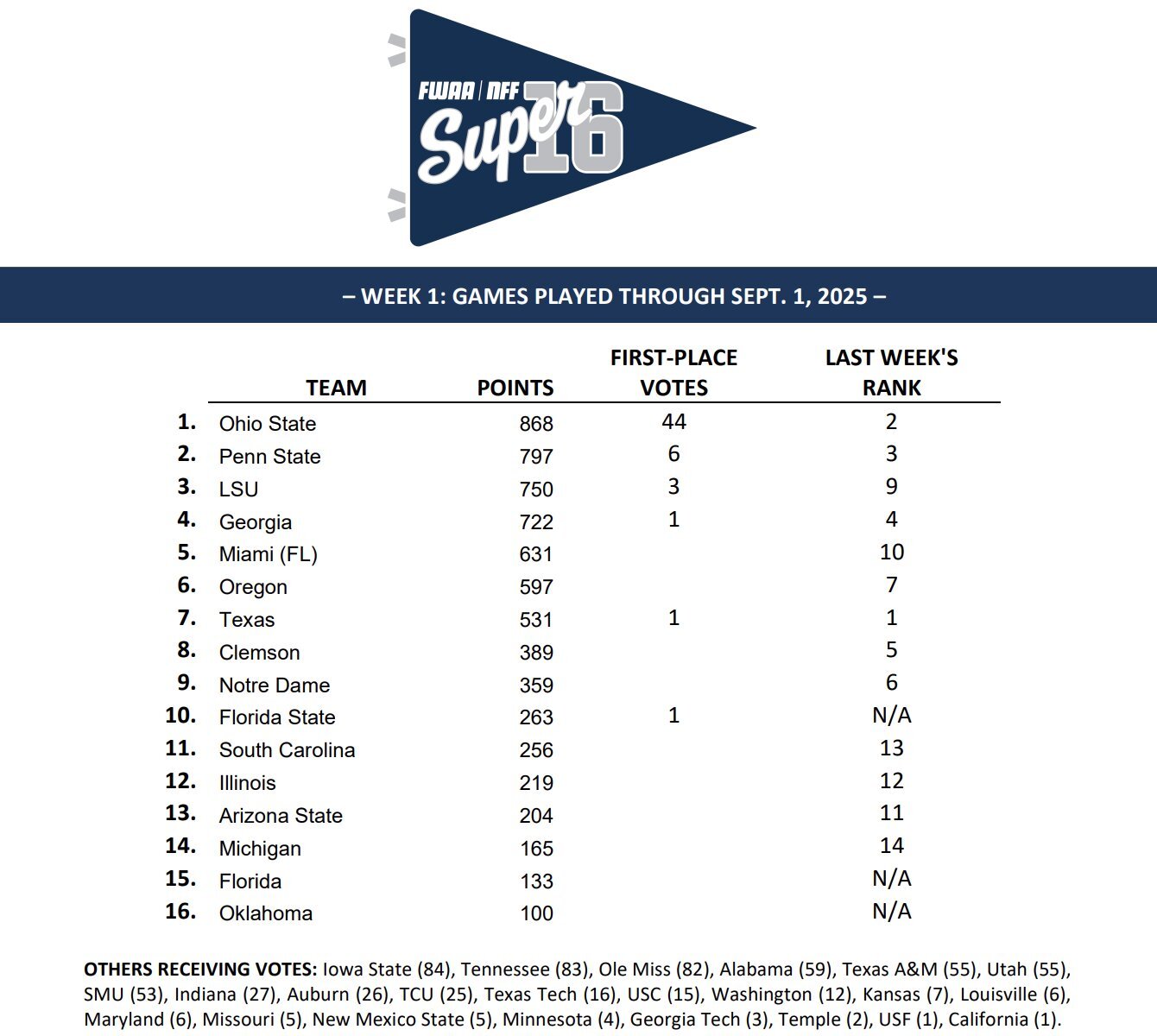 FWAA | NFF Super 16

– WEEK 1: GAMES PLAYED THROUGH SEPT. 1, 2025 –

| | TEAM | POINTS | FIRST-PLACE VOTES | LAST WEEK'S RANK |
|---|---|---|---|---|
| 1. | Ohio State | 868 | 44 | 2 |
| 2. | Penn State | 797 | 6 | 3 |
| 3. | LSU | 750 | 3 | 9 |
| 4. | Georgia | 722 | 1 | 4 |
| 5. | Miami (FL) | 631 | | 10 |
| 6. | Oregon | 597 | | 7 |
| 7. | Texas | 531 | 1 | 1 |
| 8. | Clemson | 389 | | 5 |
| 9. | Notre Dame | 359 | | 6 |
| 10. | Florida State | 263 | 1 | N/A |
| 11. | South Carolina | 256 | | 13 |
| 12. | Illinois | 219 | | 12 |
| 13. | Arizona State | 204 | | 11 |
| 14. | Michigan | 165 | | 14 |
| 15. | Florida | 133 | | N/A |
| 16. | Oklahoma | 100 | | N/A |

OTHERS RECEIVING VOTES: Iowa State (84), Tennessee (83), Ole Miss (82), Alabama (59), Texas A&M (55), Utah (55), SMU (53), Indiana (27), Auburn (26), TCU (25), Texas Tech (16), USC (15), Washington (12), Kansas (7), Louisville (6), Maryland (6), Missouri (5), New Mexico State (5), Minnesota (4), Georgia Tech (3), Temple (2), USF (1), California (1).